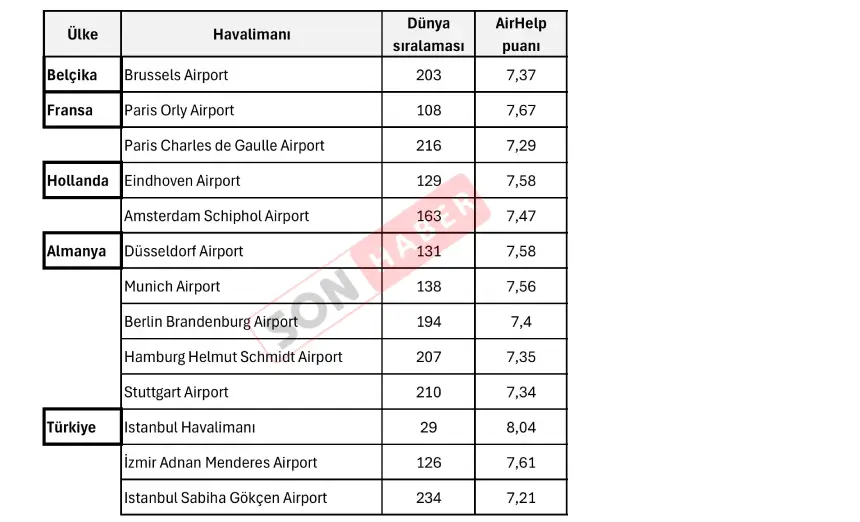 | Ülke | Havalimanı | Dünya sıralaması | AirHelp puanı |
|---|---|---|---|
| Belçika | Brussels Airport | 203 | 7,37 |
| Fransa | Paris Orly Airport | 108 | 7,67 |
| | Paris Charles de Gaulle Airport | 216 | 7,29 |
| Hollanda | Eindhoven Airport | 129 | 7,58 |
| | Amsterdam Schiphol Airport | 163 | 7,47 |
| Almanya | Düsseldorf Airport | 131 | 7,58 |
| | Munich Airport | 138 | 7,56 |
| | Berlin Brandenburg Airport | 194 | 7,4 |
| | Hamburg Helmut Schmidt Airport | 207 | 7,35 |
| | Stuttgart Airport | 210 | 7,34 |
| Türkiye | Istanbul Havalimanı | 29 | 8,04 |
| | İzmir Adnan Menderes Airport | 126 | 7,61 |
| | Istanbul Sabiha Gökçen Airport | 234 | 7,21 |

SON HABER